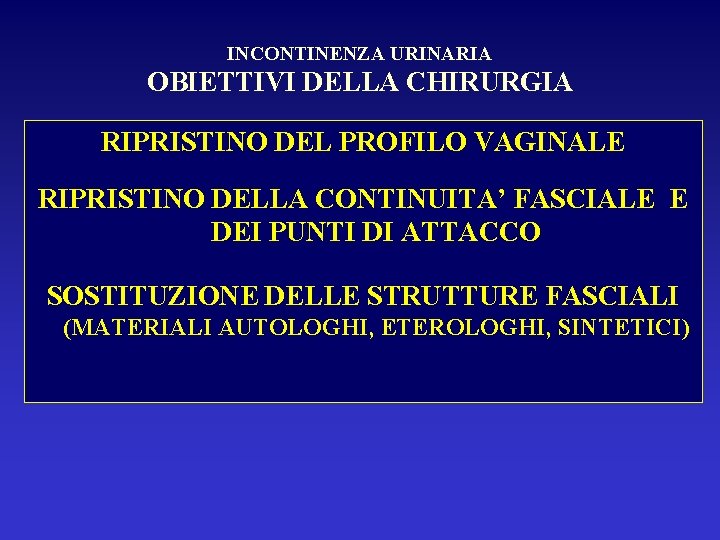 INCONTINENZA URINARIA
OBIETTIVI DELLA CHIRURGIA

RIPRISTINO DEL PROFILO VAGINALE

RIPRISTINO DELLA CONTINUITA' FASCIALE E DEI PUNTI DI ATTACCO

SOSTITUZIONE DELLE STRUTTURE FASCIALI (MATERIALI AUTOLOGHI, ETEROLOGHI, SINTETICI)